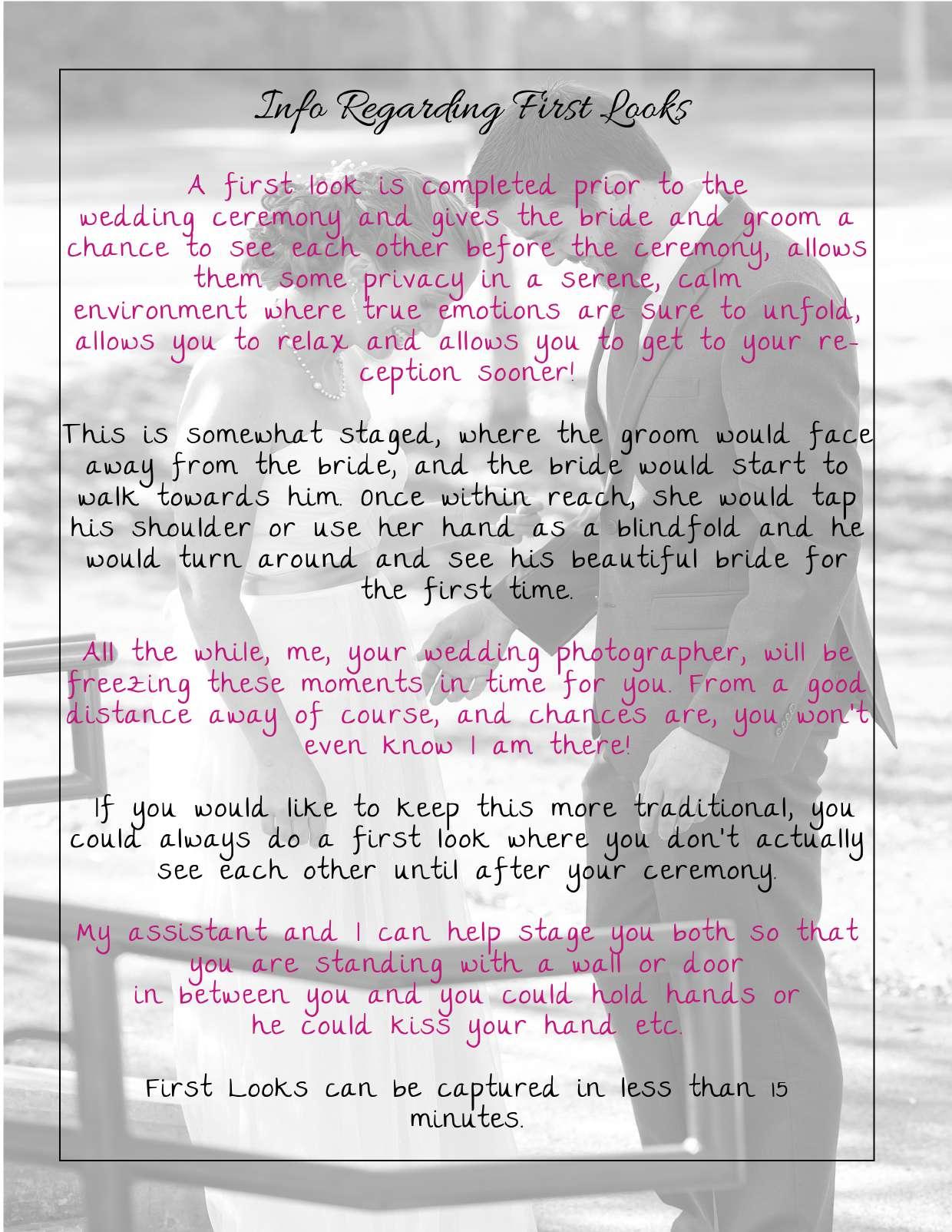 Info Regarding First Looks

A first look is completed prior to the wedding ceremony and gives the bride and groom a chance to see each other before the ceremony, allows them some privacy in a serene, calm environment where true emotions are sure to unfold, allows you to relax and allows you to get to your reception sooner!

This is somewhat staged, where the groom would face away from the bride, and the bride would start to walk towards him. Once within reach, she would tap his shoulder or use her hand as a blindfold and he would turn around and see his beautiful bride for the first time.

All the while, me, your wedding photographer, will be freezing these moments in time for you. From a good distance away of course, and chances are, you won't even know I am there!

If you would like to keep this more traditional, you could always do a first look where you don't actually see each other until after your ceremony.

My assistant and I can help stage you both so that you are standing with a wall or door in between you and you could hold hands or he could kiss your hand etc.

First Looks can be captured in less than 15 minutes.